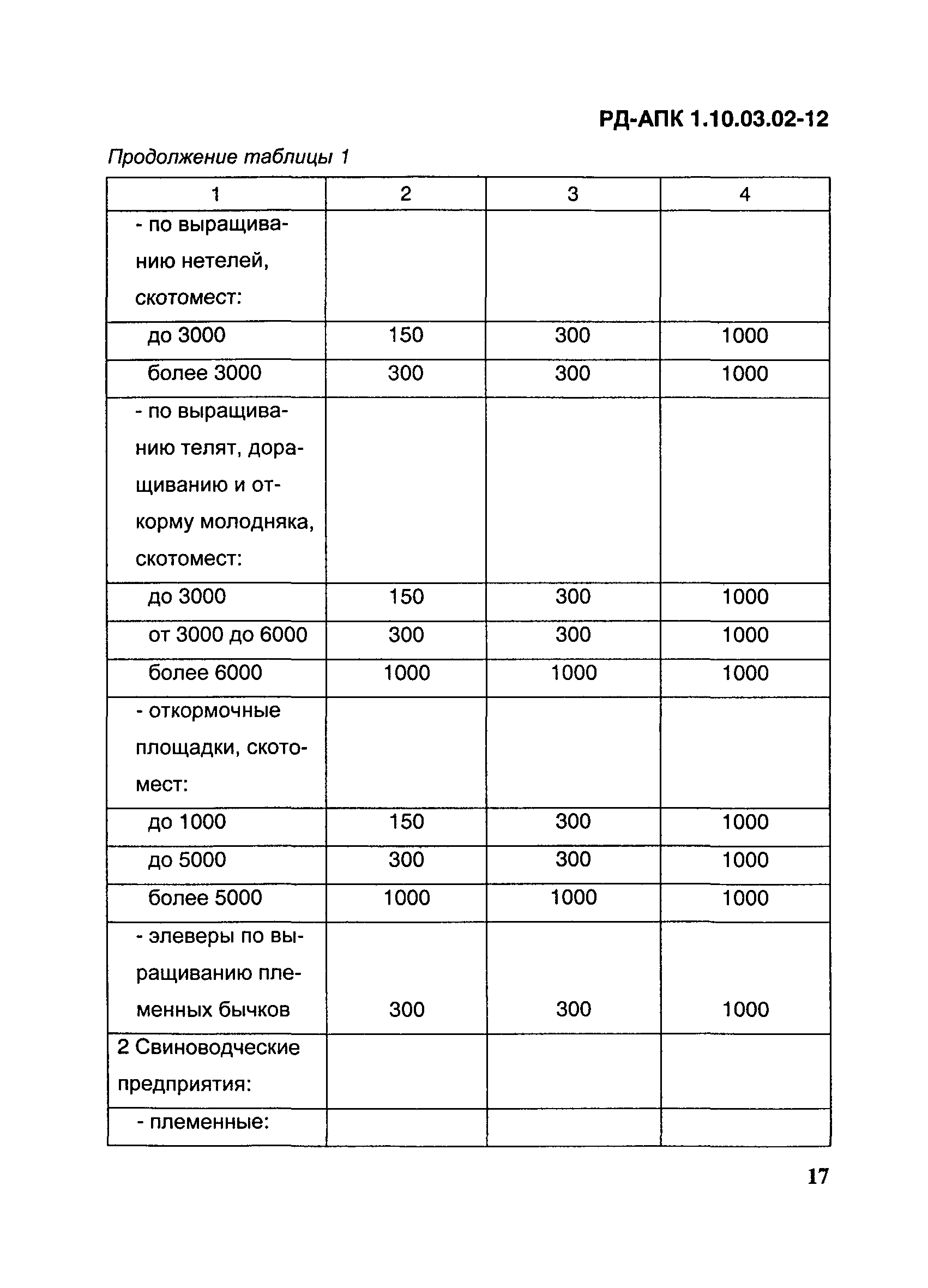 РД-АПК 1.10.03.02-12

Продолжение таблицы 1

| 1 | 2 | 3 | 4 |
|---|---|---|---|
| - по выращиванию нетелей, скотомест: | | | |
| до 3000 | 150 | 300 | 1000 |
| более 3000 | 300 | 300 | 1000 |
| - по выращиванию телят, доращиванию и откорму молодняка, скотомест: | | | |
| до 3000 | 150 | 300 | 1000 |
| от 3000 до 6000 | 300 | 300 | 1000 |
| более 6000 | 1000 | 1000 | 1000 |
| - откормочные площадки, скотомест: | | | |
| до 1000 | 150 | 300 | 1000 |
| до 5000 | 300 | 300 | 1000 |
| более 5000 | 1000 | 1000 | 1000 |
| - элеверы по выращиванию племенных бычков | 300 | 300 | 1000 |
| 2 Свиноводческие предприятия: | | | |
| - племенные: | | | |

17